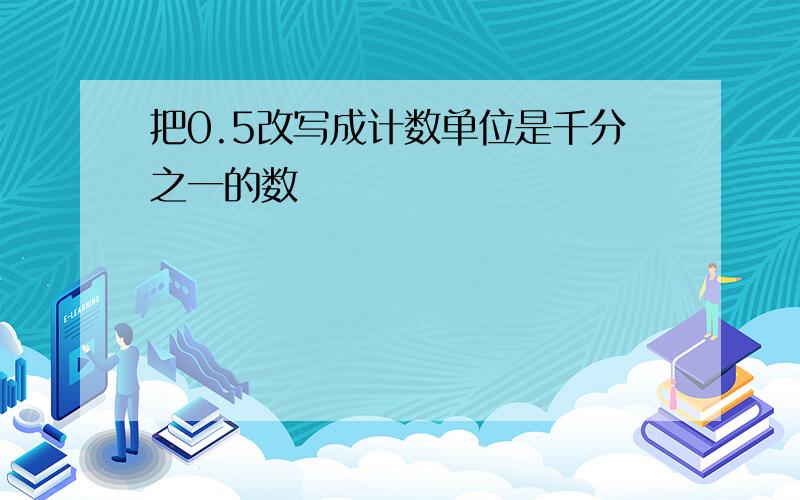 把0.5改写成计数单位是千分之一的数

E-LEARNING